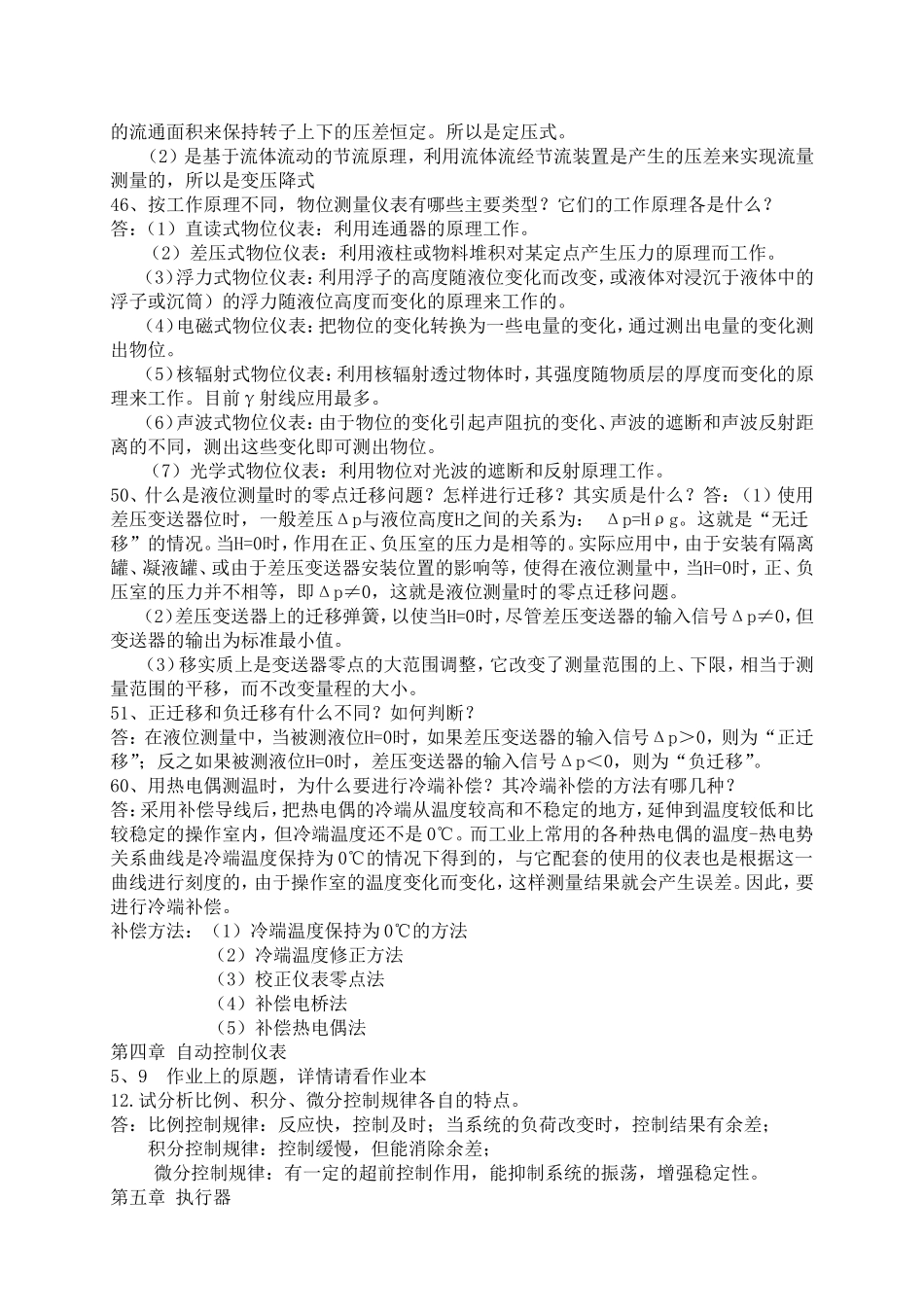 的流通面积来保持转子上下的压差恒定。所以是定压式。

（2）是基于流体流动的节流原理，利用流体流经节流装置是产生的压差来实现流量测量的，所以是变压降式

46、按工作原理不同，物位测量仪表有哪些主要类型？它们的工作原理各是什么？

答：（1）直读式物位仪表：利用连通器的原理工作。

（2）差压式物位仪表：利用液柱或物料堆积对某定点产生压力的原理而工作。

（3）浮力式物位仪表：利用浮子的高度随液位变化而改变，或液体对浸沉于液体中的浮子或沉筒）的浮力随液位高度而变化的原理来工作的。

（4）电磁式物位仪表：把物位的变化转换为一些电量的变化，通过测出电量的变化测出物位。

（5）核辐射式物位仪表：利用核辐射透过物体时，其强度随物质层的厚度而变化的原理来工作。目前γ射线应用最多。

（6）声波式物位仪表：由于物位的变化引起声阻抗的变化、声波的遮断和声波反射距离的不同，测出这些变化即可测出物位。

（7）光学式物位仪表：利用物位对光波的遮断和反射原理工作。

50、什么是液位测量时的零点迁移问题？怎样进行迁移？其实质是什么？答：（1）使用差压变送器位时，一般差压Δp与液位高度H之间的关系为： Δp=Hρg。这就是“无迁移”的情况。当H=0时，作用在正、负压室的压力是相等的。实际应用中，由于安装有隔离罐、凝液罐、或由于差压变送器安装位置的影响等，使得在液位测量中，当H=0时，正、负压室的压力并不相等，即Δp≠0，这就是液位测量时的零点迁移问题。

（2）差压变送器上的迁移弹簧，以使当H=0时，尽管差压变送器的输入信号Δp≠0，但变送器的输出为标准最小值。

（3）移实质上是变送器零点的大范围调整，它改变了测量范围的上、下限，相当于测量范围的平移，而不改变量程的大小。

51、正迁移和负迁移有什么不同？如何判断？

答：在液位测量中，当被测液位H=0时，如果差压变送器的输入信号Δp＞0，则为“正迁移”；反之如果被测液位H=0时，差压变送器的输入信号Δp＜0，则为“负迁移”。

60、用热电偶测温时，为什么要进行冷端补偿？其冷端补偿的方法有哪几种？

答：采用补偿导线后，把热电偶的冷端从温度较高和不稳定的地方，延伸到温度较低和比较稳定的操作室内，但冷端温度还不是0℃。而工业上常用的各种热电偶的温度-热电势关系曲线是冷端温度保持为0℃的情况下得到的，与它配套的使用的仪表也是根据这一曲线进行刻度的，由于操作室的温度变化而变化，这样测量结果就会产生误差。因此，要进行冷端补偿。

补偿方法：（1）冷端温度保持为0℃的方法
（2）冷端温度修正方法
（3）校正仪表零点法
（4）补偿电桥法
（5）补偿热电偶法

第四章 自动控制仪表

5、9 作业上的原题，详情请看作业本

12.试分析比例、积分、微分控制规律各自的特点。

答：比例控制规律：反应快，控制及时；当系统的负荷改变时，控制结果有余差；
积分控制规律：控制缓慢，但能消除余差；
微分控制规律：有一定的超前控制作用，能抑制系统的振荡，增强稳定性。

第五章 执行器